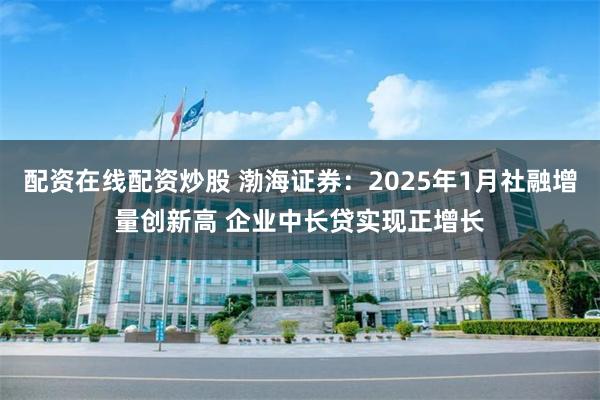 配资在线配资炒股 渤海证券：2025年1月社融增量创新高 企业中长贷实现正增长